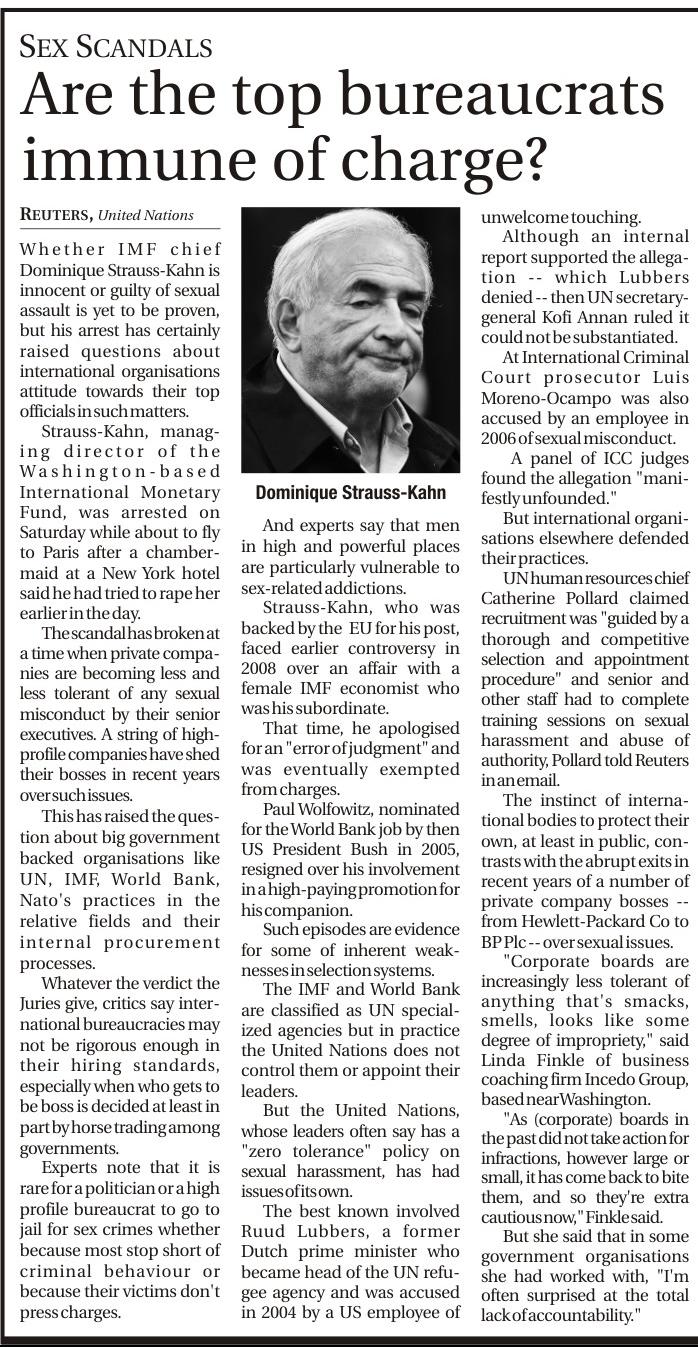 SEX SCANDALS

Are the top bureaucrats immune of charge?

REUTERS, United Nations

Whether IMF chief Dominique Strauss-Kahn is innocent or guilty of sexual assault is yet to be proven, but his arrest has certainly raised questions about international organisations attitude towards their top officials in such matters.

Strauss-Kahn, managing director of the Washington-based International Monetary Fund, was arrested on Saturday while about to fly to Paris after a chambermaid at a New York hotel said he had tried to rape her earlier in the day.

The scandal has broken at a time when private companies are becoming less and less tolerant of any sexual misconduct by their senior executives. A string of high-profile companies have shed their bosses in recent years over such issues.

This has raised the question about big government backed organisations like UN, IMF, World Bank, Nato's practices in the relative fields and their internal procurement processes.

Whatever the verdict the Juries give, critics say international bureaucracies may not be rigorous enough in their hiring standards, especially when who gets to be boss is decided at least in part by horse trading among governments.

Experts note that it is rare for a politician or a high profile bureaucrat to go to jail for sex crimes whether because most stop short of criminal behaviour or because their victims don't press charges.

Dominique Strauss-Kahn

And experts say that men in high and powerful places are particularly vulnerable to sex-related addictions.

Strauss-Kahn, who was backed by the EU for his post, faced earlier controversy in 2008 over an affair with a female IMF economist who was his subordinate.

That time, he apologised for an "error of judgment" and was eventually exempted from charges.

Paul Wolfowitz, nominated for the World Bank job by then US President Bush in 2005, resigned over his involvement in a high-paying promotion for his companion.

Such episodes are evidence for some of inherent weaknesses in selection systems.

The IMF and World Bank are classified as UN specialized agencies but in practice the United Nations does not control them or appoint their leaders.

But the United Nations, whose leaders often say has a "zero tolerance" policy on sexual harassment, has had issues of its own.

The best known involved Ruud Lubbers, a former Dutch prime minister who became head of the UN refugee agency and was accused in 2004 by a US employee of unwelcome touching.

Although an internal report supported the allegation -- which Lubbers denied -- then UN secretary-general Kofi Annan ruled it could not be substantiated.

At International Criminal Court prosecutor Luis Moreno-Ocampo was also accused by an employee in 2006 of sexual misconduct.

A panel of ICC judges found the allegation "manifestly unfounded."

But international organisations elsewhere defended their practices.

UN human resources chief Catherine Pollard claimed recruitment was "guided by a thorough and competitive selection and appointment procedure" and senior and other staff had to complete training sessions on sexual harassment and abuse of authority, Pollard told Reuters in an email.

The instinct of international bodies to protect their own, at least in public, contrasts with the abrupt exits in recent years of a number of private company bosses -- from Hewlett-Packard Co to BP Plc -- over sexual issues.

"Corporate boards are increasingly less tolerant of anything that's smacks, smells, looks like some degree of impropriety," said Linda Finkle of business coaching firm Incedo Group, based near Washington.

"As (corporate) boards in the past did not take action for infractions, however large or small, it has come back to bite them, and so they're extra cautious now," Finkle said.

But she said that in some government organisations she had worked with, "I'm often surprised at the total lack of accountability."